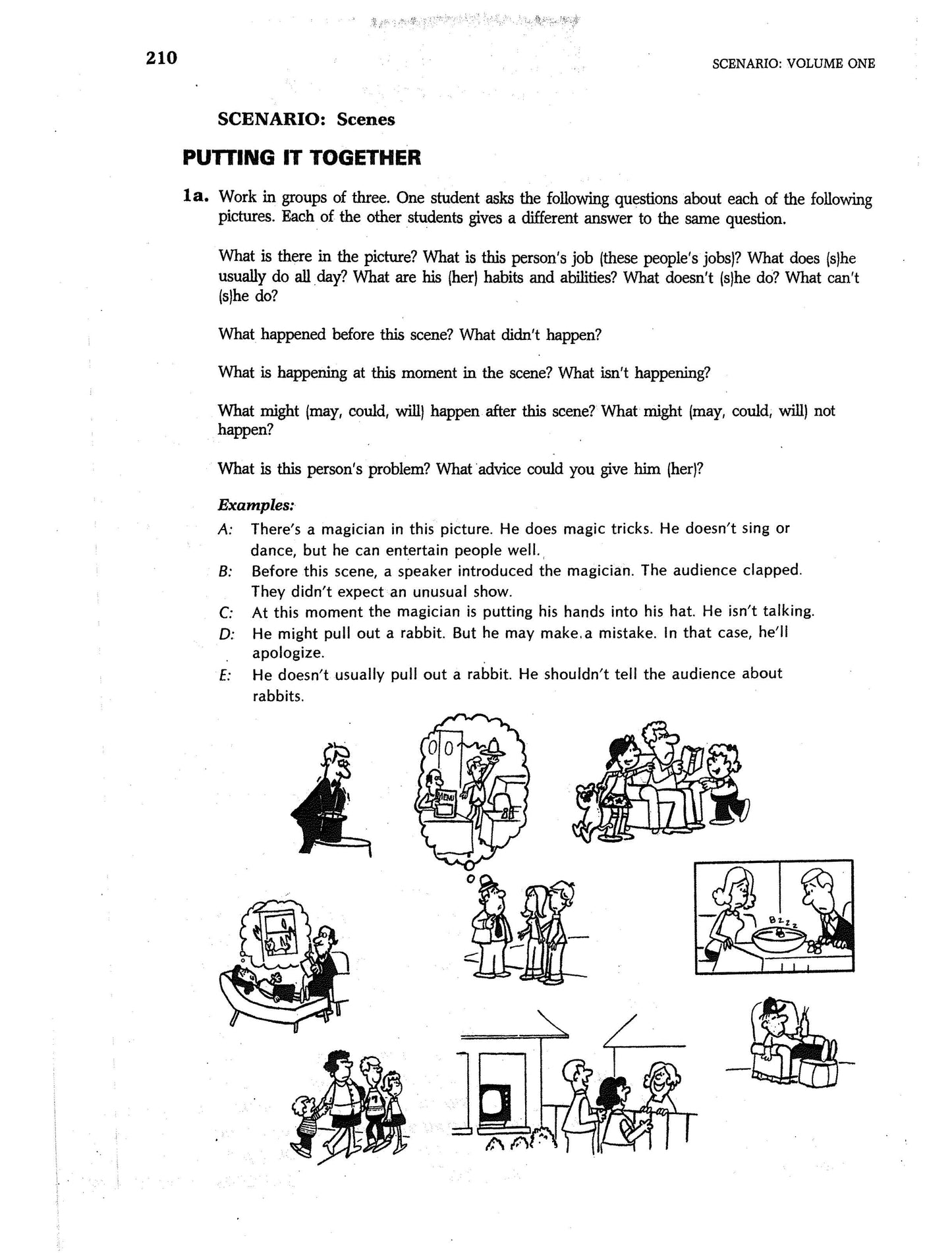 210

SCENARIO: VOLUME ONE

SCENARIO: Scenes

PUTTING IT TOGETHER

1a. Work in groups of three. One student asks the following questions about each of the following pictures. Each of the other students gives a different answer to the same question.

What is there in the picture? What is this person's job (these people's jobs)? What does (s)he usually do all day? What are his (her) habits and abilities? What doesn't (s)he do? What can't (s)he do?

What happened before this scene? What didn't happen?

What is happening at this moment in the scene? What isn't happening?

What might (may, could, will) happen after this scene? What might (may, could, will) not happen?

What is this person's problem? What advice could you give him (her)?

Examples:
A: There's a magician in this picture. He does magic tricks. He doesn't sing or dance, but he can entertain people well.
B: Before this scene, a speaker introduced the magician. The audience clapped. They didn't expect an unusual show.
C: At this moment the magician is putting his hands into his hat. He isn't talking.
D: He might pull out a rabbit. But he may make a mistake. In that case, he'll apologize.
E: He doesn't usually pull out a rabbit. He shouldn't tell the audience about rabbits.

MENU

Bzzz